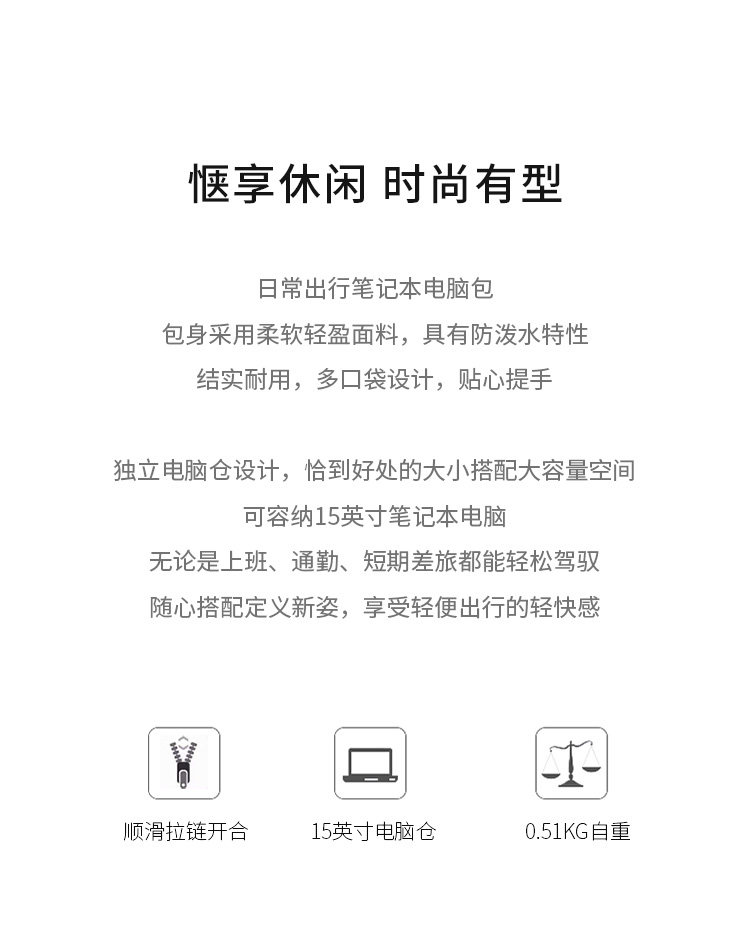 惬享休闲 时尚有型

日常出行笔记本电脑包
包身采用柔软轻盈面料，具有防泼水特性
结实耐用，多口袋设计，贴心提手

独立电脑仓设计，恰到好处的大小搭配大容量空间
可容纳15英寸笔记本电脑
无论是上班、通勤、短期差旅都能轻松驾驭
随心搭配定义新姿，享受轻便出行的轻快感

顺滑拉链开合

15英寸电脑仓

0.51KG自重